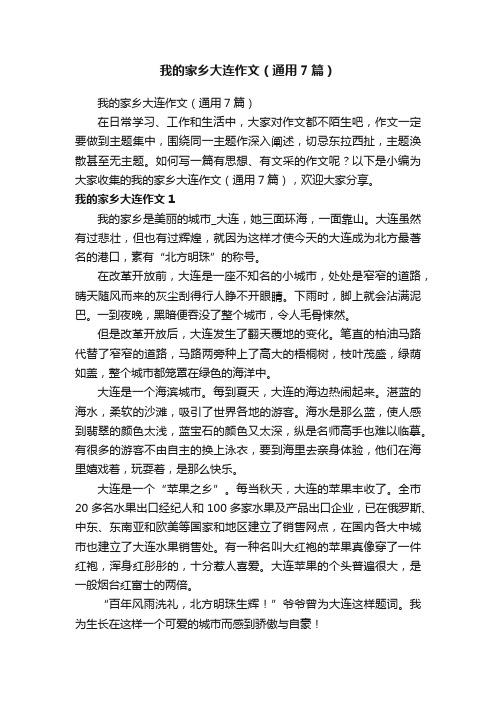 我的家乡大连作文（通用7篇）

我的家乡大连作文（通用7篇）

在日常学习、工作和生活中，大家对作文都不陌生吧，作文一定要做到主题集中，围绕同一主题作深入阐述，切忌东拉西扯，主题涣散甚至无主题。如何写一篇有思想、有文采的作文呢？以下是小编为大家收集的我的家乡大连作文（通用7篇），欢迎大家分享。

我的家乡大连作文1

我的家乡是美丽的城市_大连，她三面环海，一面靠山。大连虽然有过悲壮，但也有过辉煌，就因为这样才使今天的大连成为北方最著名的港口，素有“北方明珠”的称号。

在改革开放前，大连是一座不知名的小城市，处处是窄窄的道路，晴天随风而来的灰尘刮得行人睁不开眼睛。下雨时，脚上就会沾满泥巴。一到夜晚，黑暗便吞没了整个城市，令人毛骨悚然。

但是改革开放后，大连发生了翻天覆地的变化。笔直的柏油马路代替了窄窄的道路，马路两旁种上了高大的梧桐树，枝叶茂盛，绿荫如盖，整个城市都笼罩在绿色的海洋中。

大连是一个海滨城市。每到夏天，大连的海边热闹起来。湛蓝的海水，柔软的沙滩，吸引了世界各地的游客。海水是那么蓝，使人感到翡翠的颜色太浅，蓝宝石的颜色又太深，纵是名师高手也难以临摹。有很多的游客不由自主的换上泳衣，要到海里去亲身体验，他们在海里嬉戏着，玩耍着，是那么快乐。

大连是一个“苹果之乡”。每当秋天，大连的苹果丰收了。全市20多名水果出口经纪人和100多家水果及产品出口企业，已在俄罗斯、中东、东南亚和欧美等国家和地区建立了销售网点，在国内各大中城市也建立了大连水果销售处。有一种名叫大红袍的苹果真像穿了一件红袍，浑身红彤彤的，十分惹人喜爱。大连苹果的个头普遍很大，是一般烟台红富士的两倍。

“百年风雨洗礼，北方明珠生辉！”爷爷曾为大连这样题词。我为生长在这样一个可爱的城市而感到骄傲与自豪！